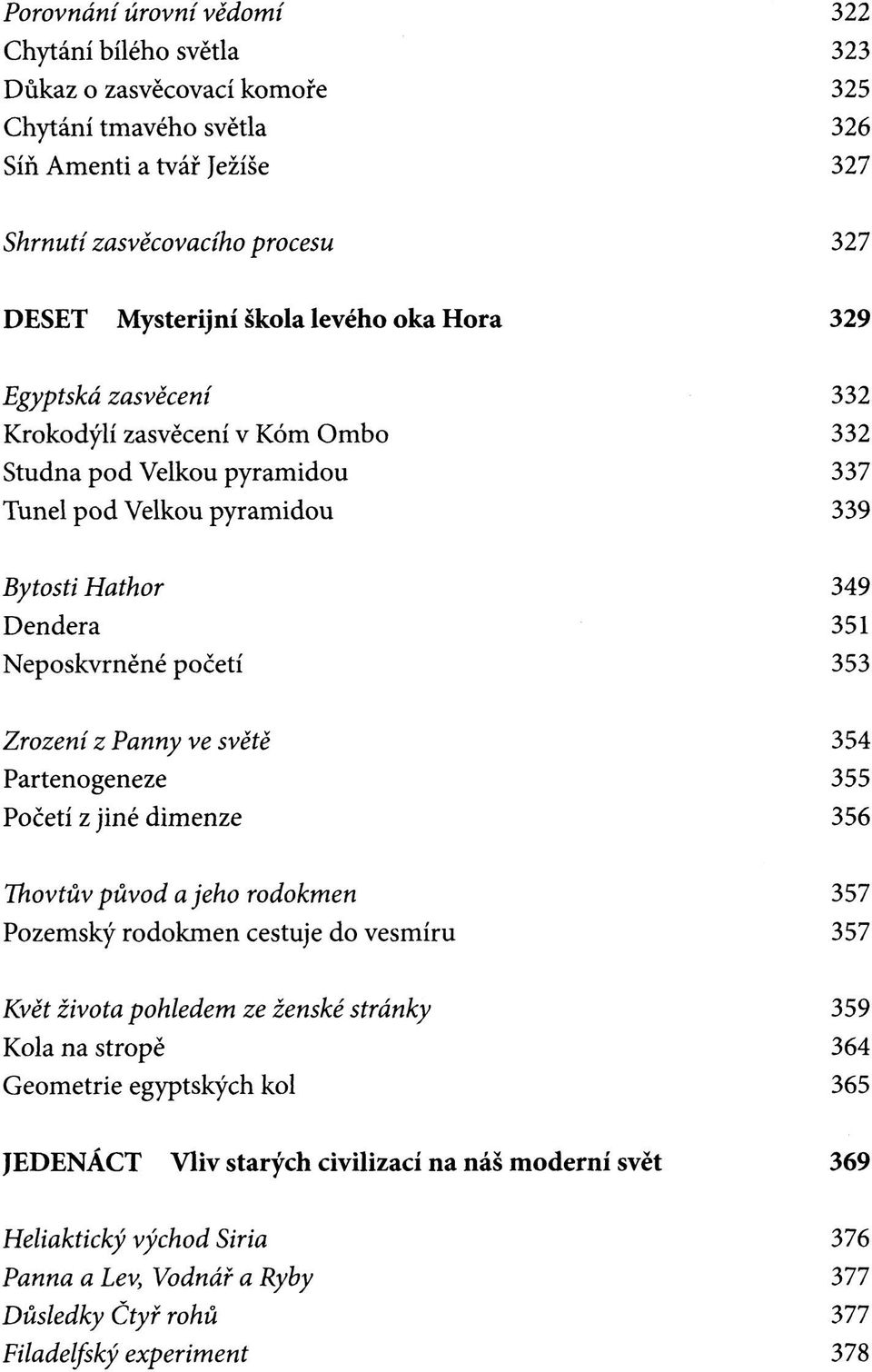 Porovnání úrovní vědomí 322
Chytání bílého světla 323
Důkaz o zasvěcovací komoře 325
Chytání tmavého světla 326
Síň Amenti a tvář Ježíše 327

Shrnutí zasvěcovacího procesu 327

DESET Mysterijní škola levého oka Hora 329

Egyptská zasvěcení 332
Krokodýlí zasvěcení v Kóm Ombo 332
Studna pod Velkou pyramidou 337
Tunel pod Velkou pyramidou 339

Bytosti Hathor 349
Dendera 351
Neposkvrněné početí 353

Zrození z Panny ve světě 354
Partenogeneze 355
Početí z jiné dimenze 356

Thovtův původ a jeho rodokmen 357
Pozemský rodokmen cestuje do vesmíru 357

Květ života pohledem ze ženské stránky 359
Kola na stropě 364
Geometrie egyptských kol 365

JEDENÁCT Vliv starých civilizací na náš moderní svět 369

Heliaktický východ Siria 376
Panna a Lev, Vodnář a Ryby 377
Důsledky Čtyř rohů 377
Filadelfský experiment 378